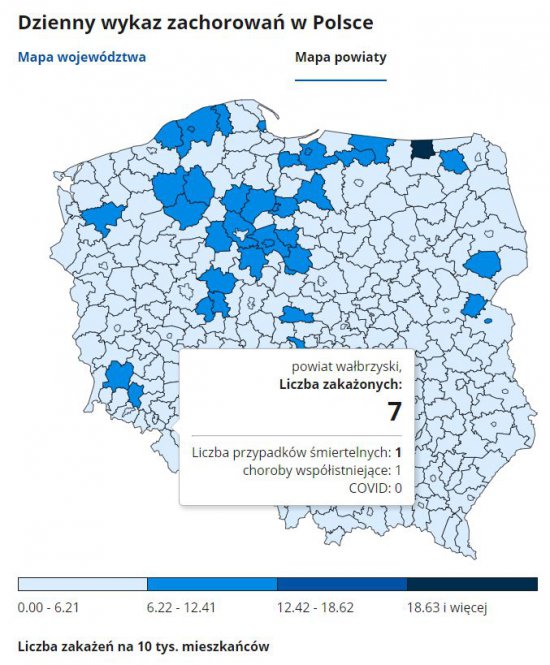 Dzienny wykaz zachorowań w Polsce

Mapa województwa

Mapa powiaty

powiat wałbrzyski,
Liczba zakażonych:
7

Liczba przypadków śmiertelnych: 1
choroby współistniejące: 1
COVID: 0

0.00 - 6.21
6.22 - 12.41
12.42 - 18.62
18.63 i więcej

Liczba zakażeń na 10 tys. mieszkańców